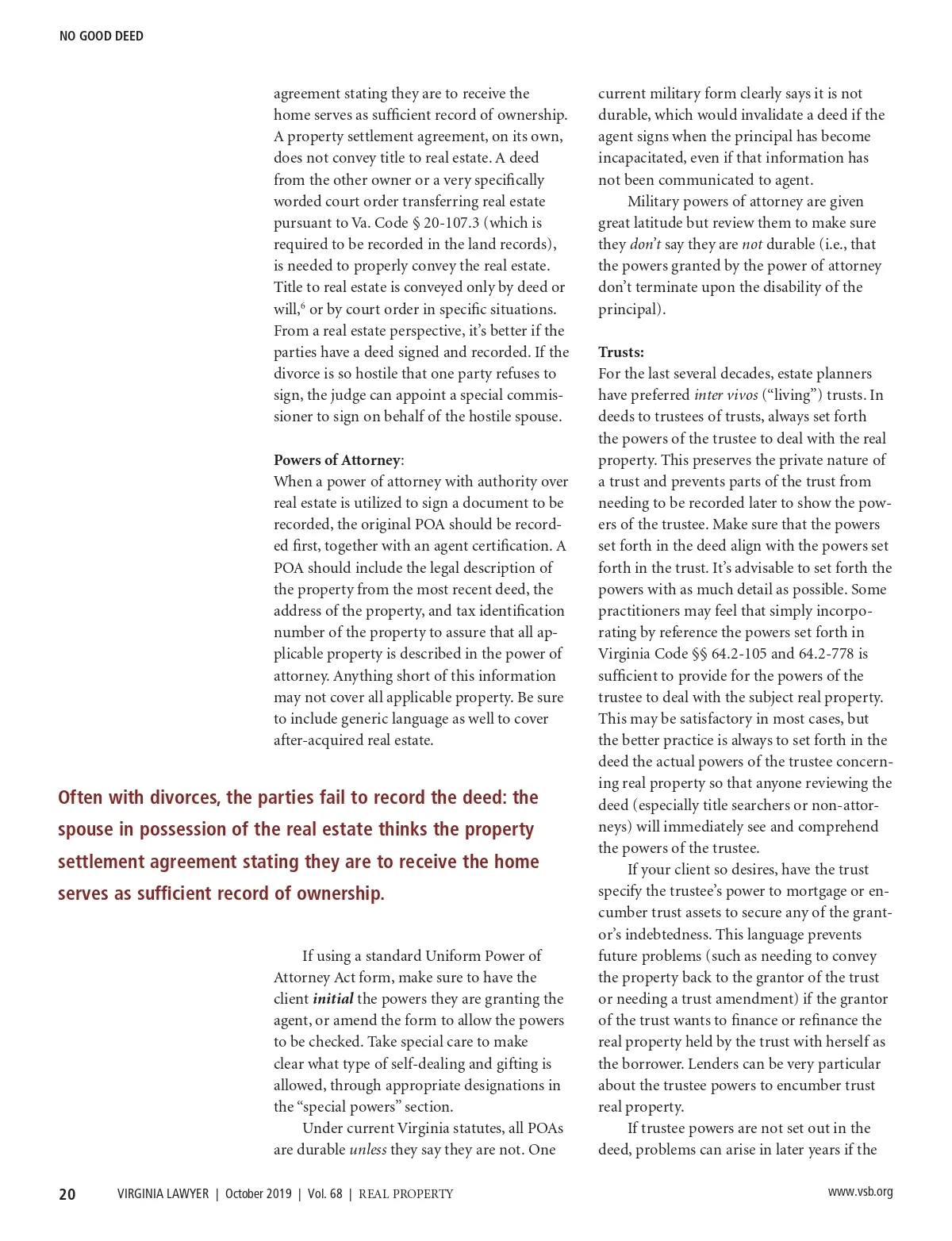 NO GOOD DEED

agreement stating they are to receive the home serves as sufficient record of ownership. A property settlement agreement, on its own, does not convey title to real estate. A deed from the other owner or a very specifically worded court order transferring real estate pursuant to Va. Code § 20-107.3 (which is required to be recorded in the land records), is needed to properly convey the real estate. Title to real estate is conveyed only by deed or will,$^6$ or by court order in specific situations. From a real estate perspective, it's better if the parties have a deed signed and recorded. If the divorce is so hostile that one party refuses to sign, the judge can appoint a special commissioner to sign on behalf of the hostile spouse.

Powers of Attorney:
When a power of attorney with authority over real estate is utilized to sign a document to be recorded, the original POA should be recorded first, together with an agent certification. A POA should include the legal description of the property from the most recent deed, the address of the property, and tax identification number of the property to assure that all applicable property is described in the power of attorney. Anything short of this information may not cover all applicable property. Be sure to include generic language as well to cover after-acquired real estate.

Often with divorces, the parties fail to record the deed: the spouse in possession of the real estate thinks the property settlement agreement stating they are to receive the home serves as sufficient record of ownership.

If using a standard Uniform Power of Attorney Act form, make sure to have the client initial the powers they are granting the agent, or amend the form to allow the powers to be checked. Take special care to make clear what type of self-dealing and gifting is allowed, through appropriate designations in the "special powers" section.

Under current Virginia statutes, all POAs are durable unless they say they are not. One current military form clearly says it is not durable, which would invalidate a deed if the agent signs when the principal has become incapacitated, even if that information has not been communicated to agent.

Military powers of attorney are given great latitude but review them to make sure they don't say they are not durable (i.e., that the powers granted by the power of attorney don't terminate upon the disability of the principal).

Trusts:
For the last several decades, estate planners have preferred inter vivos ("living") trusts. In deeds to trustees of trusts, always set forth the powers of the trustee to deal with the real property. This preserves the private nature of a trust and prevents parts of the trust from needing to be recorded later to show the powers of the trustee. Make sure that the powers set forth in the deed align with the powers set forth in the trust. It's advisable to set forth the powers with as much detail as possible. Some practitioners may feel that simply incorporating by reference the powers set forth in Virginia Code §§ 64.2-105 and 64.2-778 is sufficient to provide for the powers of the trustee to deal with the subject real property. This may be satisfactory in most cases, but the better practice is always to set forth in the deed the actual powers of the trustee concerning real property so that anyone reviewing the deed (especially title searchers or non-attorneys) will immediately see and comprehend the powers of the trustee.

If your client so desires, have the trust specify the trustee's power to mortgage or encumber trust assets to secure any of the grantor's indebtedness. This language prevents future problems (such as needing to convey the property back to the grantor of the trust or needing a trust amendment) if the grantor of the trust wants to finance or refinance the real property held by the trust with herself as the borrower. Lenders can be very particular about the trustee powers to encumber trust real property.

If trustee powers are not set out in the deed, problems can arise in later years if the

20 VIRGINIA LAWYER | October 2019 | Vol. 68 | REAL PROPERTY www.vsb.org